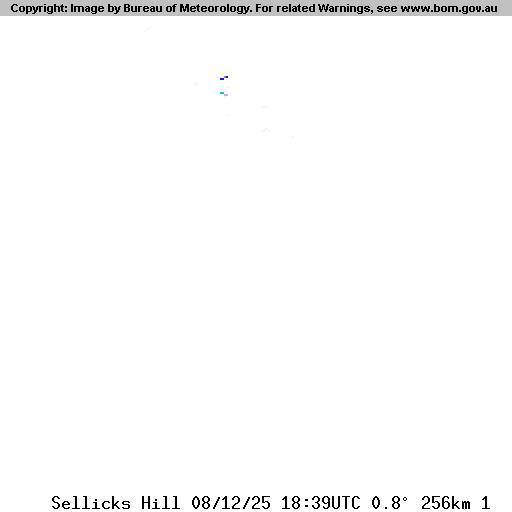 Copyright: Image by Bureau of Meteorology. For related Warnings, see www.bom.gov.au

Sellicks Hill 08/12/25 18:39UTC 0.8° 256km 1